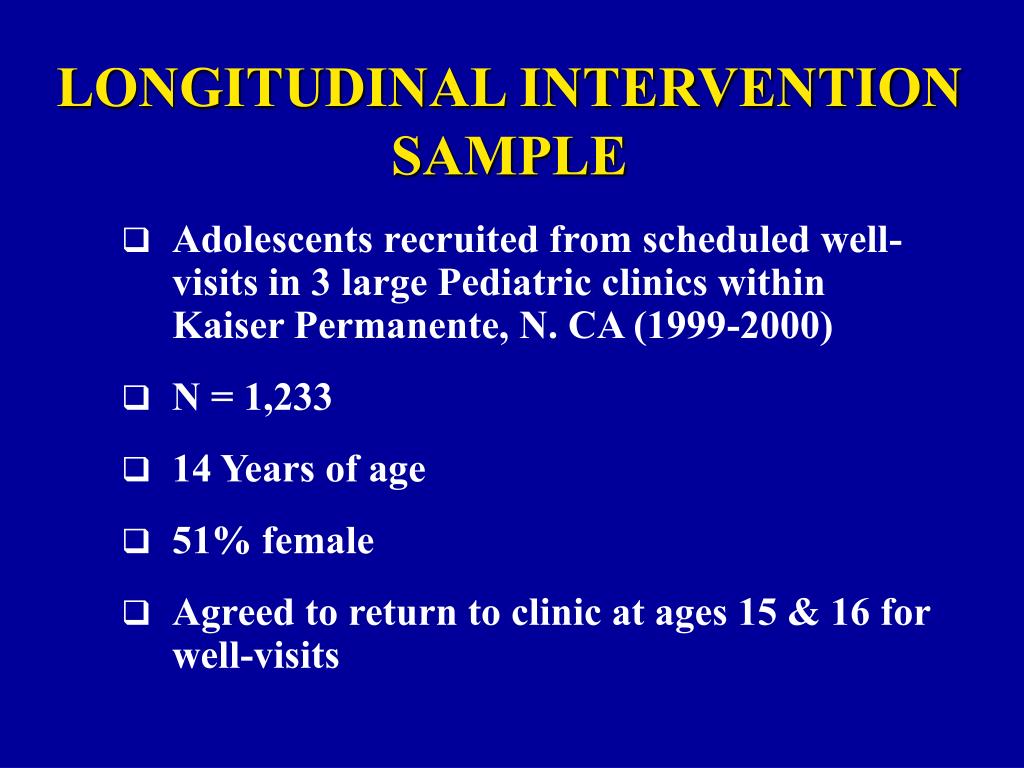 LONGITUDINAL INTERVENTION SAMPLE

❑ Adolescents recruited from scheduled well-visits in 3 large Pediatric clinics within Kaiser Permanente, N. CA (1999-2000)

❑ N = 1,233

❑ 14 Years of age

❑ 51% female

❑ Agreed to return to clinic at ages 15 & 16 for well-visits